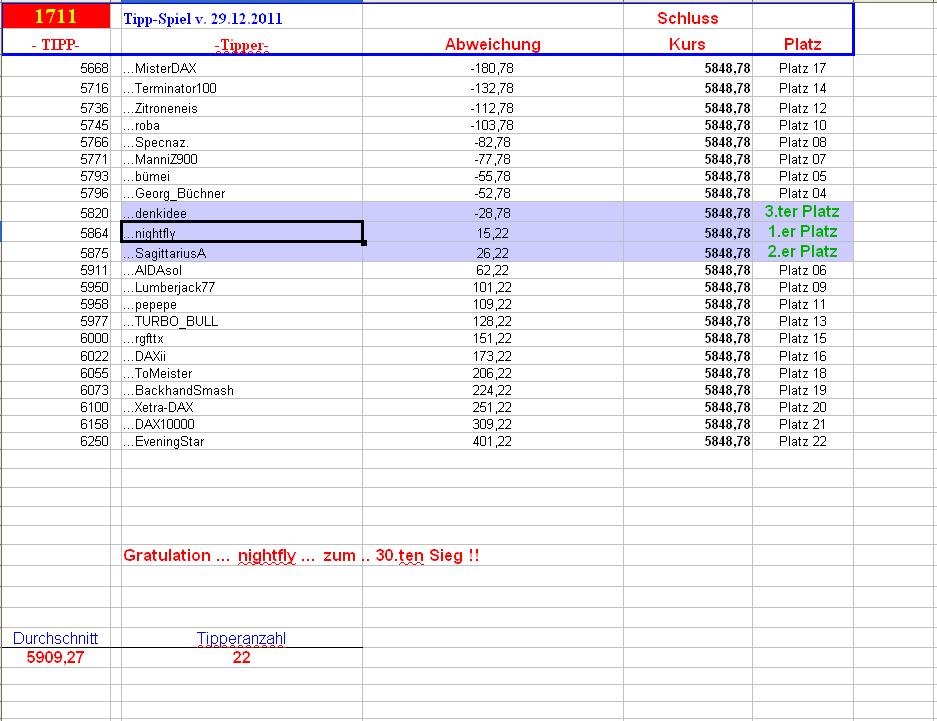 | 1711 | Tipp-Spiel v. 29.12.2011 | | Schluss | |
|---|---|---|---|---|
| - TIPP- | -Tipper- | Abweichung | Kurs | Platz |
| 5668 | ...MisterDAX | -180,78 | 5848,78 | Platz 17 |
| 5716 | ...Terminator100 | -132,78 | 5848,78 | Platz 14 |
| 5736 | ...Zitroneneis | -112,78 | 5848,78 | Platz 12 |
| 5745 | ...roba | -103,78 | 5848,78 | Platz 10 |
| 5766 | ...Specnaz. | -82,78 | 5848,78 | Platz 08 |
| 5771 | ...ManniZ900 | -77,78 | 5848,78 | Platz 07 |
| 5793 | ...bümei | -55,78 | 5848,78 | Platz 05 |
| 5796 | ...Georg_Büchner | -52,78 | 5848,78 | Platz 04 |
| 5820 | ...denkidee | -28,78 | 5848,78 | 3.ter Platz |
| 5864 | ...nightfly | 15,22 | 5848,78 | 1.er Platz |
| 5875 | ...SagittariusA | 26,22 | 5848,78 | 2.er Platz |
| 5911 | ...AIDAsol | 62,22 | 5848,78 | Platz 06 |
| 5950 | ...Lumberjack77 | 101,22 | 5848,78 | Platz 09 |
| 5958 | ...pepepe | 109,22 | 5848,78 | Platz 11 |
| 5977 | ...TURBO_BULL | 128,22 | 5848,78 | Platz 13 |
| 6000 | ...rgfttx | 151,22 | 5848,78 | Platz 15 |
| 6022 | ...DAXii | 173,22 | 5848,78 | Platz 16 |
| 6055 | ...ToMeister | 206,22 | 5848,78 | Platz 18 |
| 6073 | ...BackhandSmash | 224,22 | 5848,78 | Platz 19 |
| 6100 | ...Xetra-DAX | 251,22 | 5848,78 | Platz 20 |
| 6158 | ...DAX10000 | 309,22 | 5848,78 | Platz 21 |
| 6250 | ...EveningStar | 401,22 | 5848,78 | Platz 22 |

Gratulation ... nightfly ... zum .. 30.ten Sieg !!

| Durchschnitt | Tipperanzahl |
|---|---|
| 5909,27 | 22 |